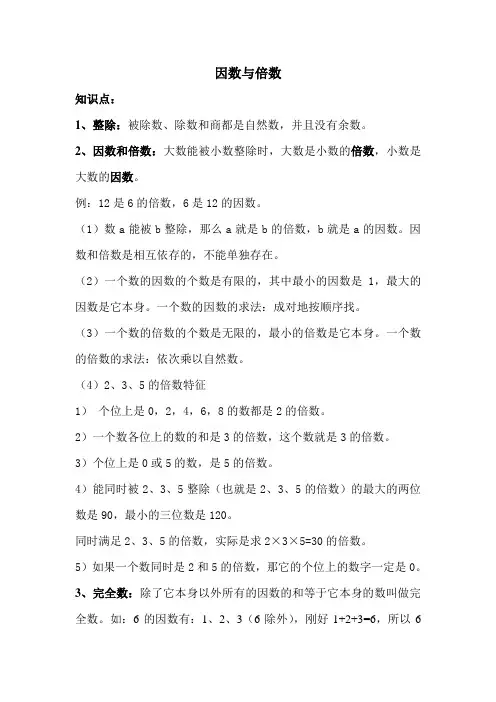 因数与倍数

知识点：

1、整除：被除数、除数和商都是自然数，并且没有余数。

2、因数和倍数：大数能被小数整除时，大数是小数的倍数，小数是大数的因数。

例：12 是 6 的倍数，6 是 12 的因数。

（1）数 a 能被 b 整除，那么 a 就是 b 的倍数，b 就是 a 的因数。因数和倍数是相互依存的，不能单独存在。

（2）一个数的因数的个数是有限的，其中最小的因数是 1，最大的因数是它本身。一个数的因数的求法：成对地按顺序找。

（3）一个数的倍数的个数是无限的，最小的倍数是它本身。一个数的倍数的求法：依次乘以自然数。

（4）2、3、5 的倍数特征

1） 个位上是 0，2，4，6，8 的数都是 2 的倍数。

2）一个数各位上的数的和是 3 的倍数，这个数就是 3 的倍数。

3）个位上是 0 或 5 的数，是 5 的倍数。

4）能同时被 2、3、5 整除（也就是 2、3、5 的倍数）的最大的两位数是 90，最小的三位数是 120。

同时满足 2、3、5 的倍数，实际是求 $2\times3\times5=30$ 的倍数。

5）如果一个数同时是 2 和 5 的倍数，那它的个位上的数字一定是 0。

3、完全数：除了它本身以外所有的因数的和等于它本身的数叫做完全数。如：6 的因数有：1、2、3（6 除外），刚好 $1+2+3=6$，所以 6